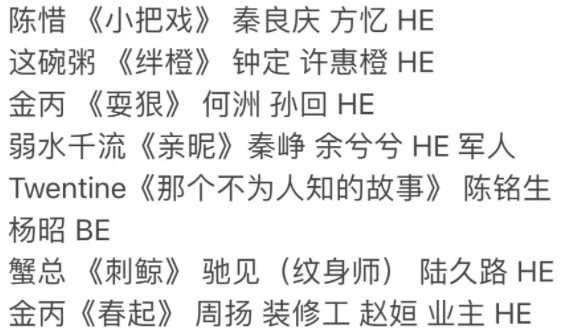 陈惜 《小把戏》 秦良庆 方忆 HE
这碗粥 《绊橙》 钟定 许惠橙 HE
金丙 《耍狠》 何洲 孙回 HE
弱水千流《亲昵》秦峥 余兮兮 HE 军人
Twentine《那个不为人知的故事》 陈铭生 杨昭 BE
蟹总 《刺鲸》 驰见（纹身师） 陆久路 HE
金丙《春起》 周扬 装修工 赵姮 业主 HE